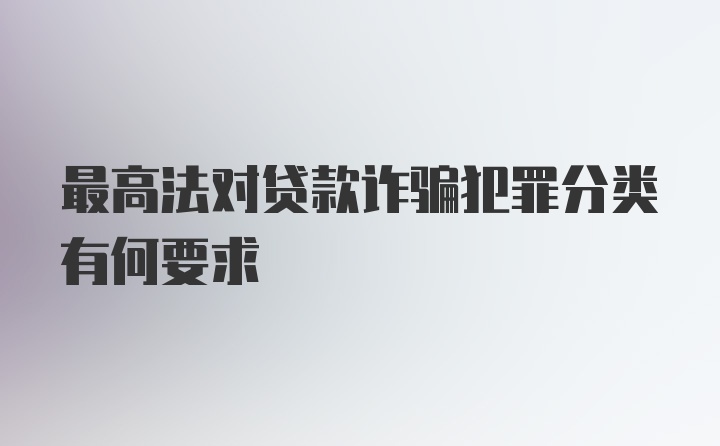 最高法对贷款诈骗犯罪分类有何要求